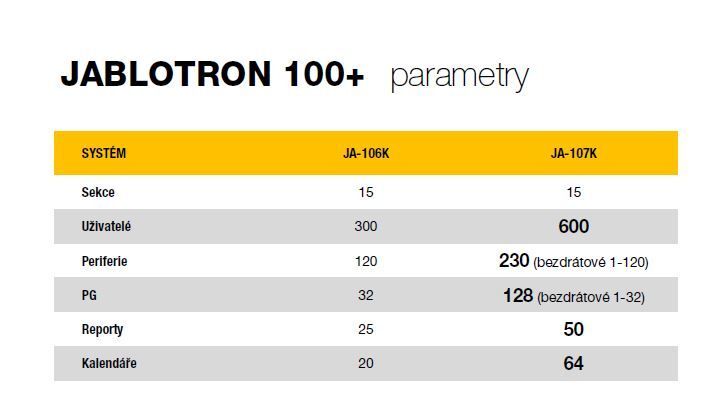 JABLOTRON 100+ parametry

| SYSTÉM | JA-106K | JA-107K |
|---|---|---|
| Sekce | 15 | 15 |
| Uživatelé | 300 | 600 |
| Periferie | 120 | 230 (bezdrátové 1-120) |
| PG | 32 | 128 (bezdrátové 1-32) |
| Reporty | 25 | 50 |
| Kalendáře | 20 | 64 |